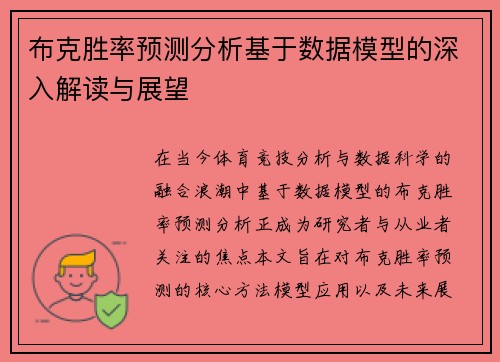 布克胜率预测分析基于数据模型的深入解读与展望

在当今体育竞技分析与数据科学的融合浪潮中基于数据模型的布克胜率预测分析正成为研究者与从业者关注的焦点本文旨在对布克胜率预测的核心方法模型应用以及未来展